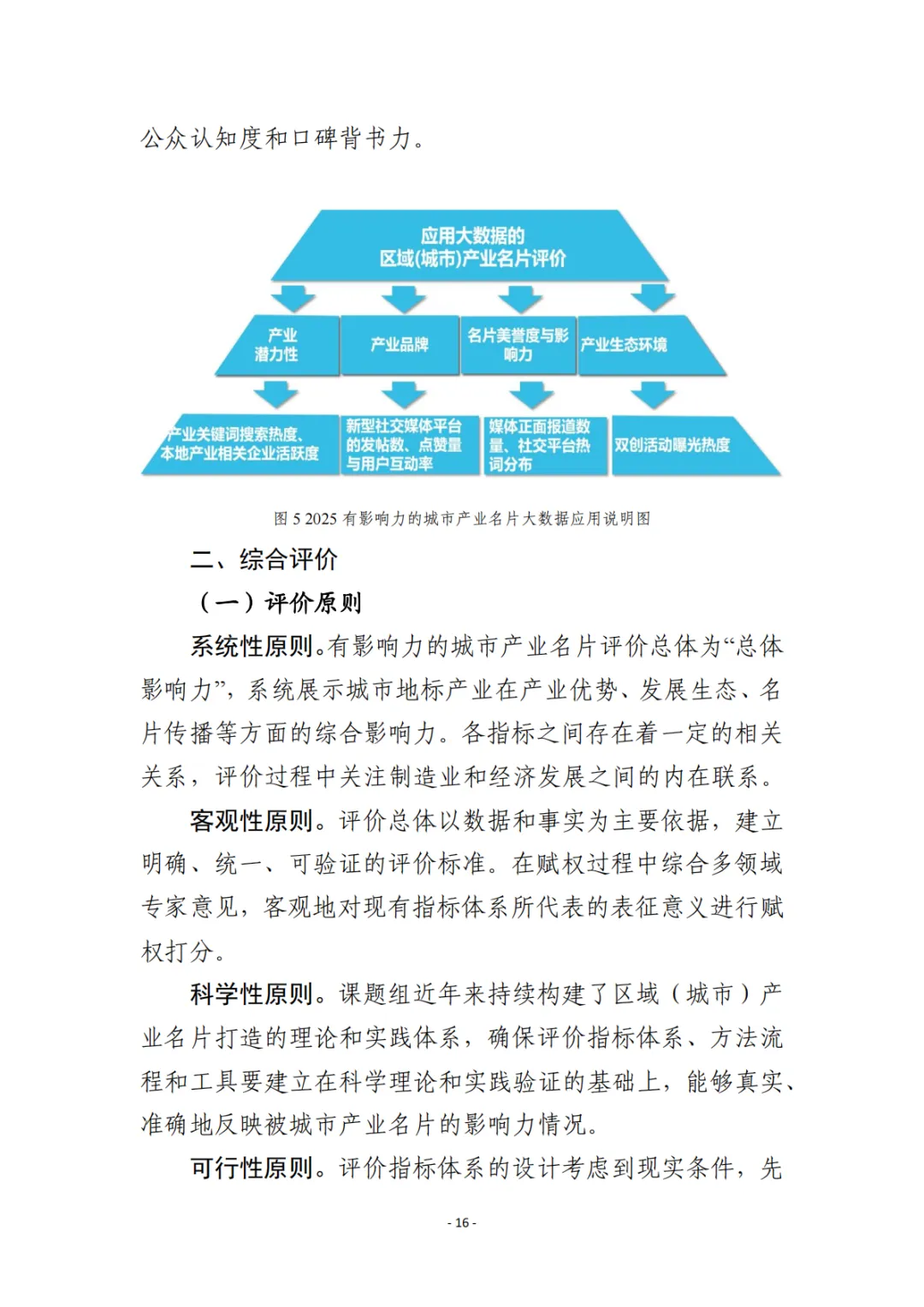 公众认知度和口碑背书力。

应用大数据的
区域(城市)产业名片评价

产业
潜力性

产业品牌

名片美誉度与影响力

产业生态环境

产业关键词搜索热度、本地产业相关企业活跃度

新型社交媒体平台的发帖数、点赞量与用户互动率

媒体正面报道数量、社交平台热词分布

双创活动曝光热度

图5 2025有影响力的城市产业名片大数据应用说明图

二、综合评价

（一）评价原则

系统性原则。有影响力的城市产业名片评价总体为“总体影响力”，系统展示城市地标产业在产业优势、发展生态、名片传播等方面的综合影响力。各指标之间存在着一定的相关关系，评价过程中关注制造业和经济发展之间的内在联系。

客观性原则。评价总体以数据和事实为主要依据，建立明确、统一、可验证的评价标准。在赋权过程中综合多领域专家意见，客观地对现有指标体系所代表的表征意义进行赋权打分。

科学性原则。课题组近年来持续构建了区域（城市）产业名片打造的理论和实践体系，确保评价指标体系、方法流程和工具要建立在科学理论和实践验证的基础上，能够真实、准确地反映被城市产业名片的影响力情况。

可行性原则。评价指标体系的设计考虑到现实条件，先

- 16 -